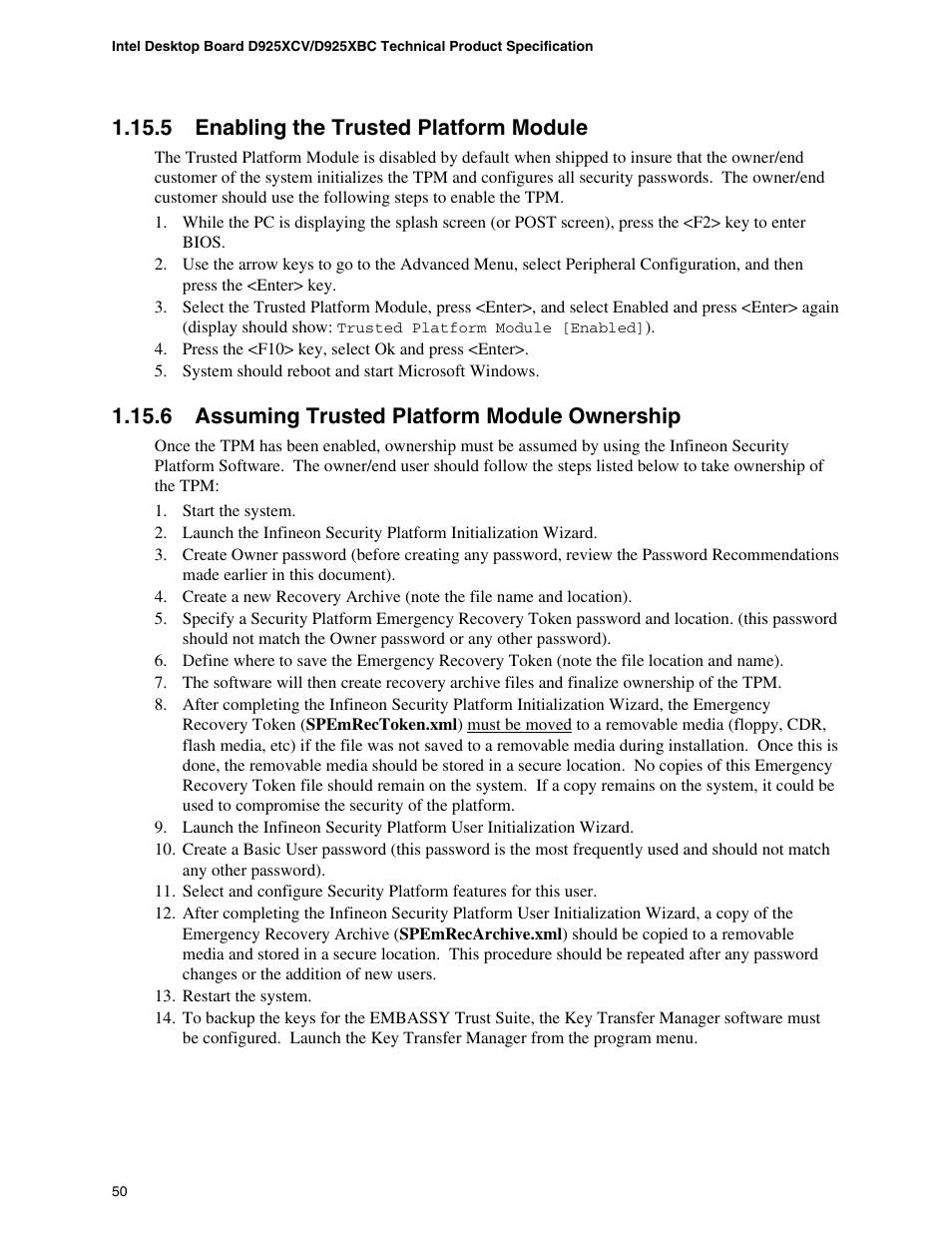 Intel Desktop Board D925XCV/D925XBC Technical Product Specification

1.15.5 Enabling the Trusted Platform Module

The Trusted Platform Module is disabled by default when shipped to insure that the owner/end customer of the system initializes the TPM and configures all security passwords. The owner/end customer should use the following steps to enable the TPM.

1. While the PC is displaying the splash screen (or POST screen), press the <F2> key to enter BIOS.
2. Use the arrow keys to go to the Advanced Menu, select Peripheral Configuration, and then press the <Enter> key.
3. Select the Trusted Platform Module, press <Enter>, and select Enabled and press <Enter> again (display should show: Trusted Platform Module [Enabled]).
4. Press the <F10> key, select Ok and press <Enter>.
5. System should reboot and start Microsoft Windows.

1.15.6 Assuming Trusted Platform Module Ownership

Once the TPM has been enabled, ownership must be assumed by using the Infineon Security Platform Software. The owner/end user should follow the steps listed below to take ownership of the TPM:

1. Start the system.
2. Launch the Infineon Security Platform Initialization Wizard.
3. Create Owner password (before creating any password, review the Password Recommendations made earlier in this document).
4. Create a new Recovery Archive (note the file name and location).
5. Specify a Security Platform Emergency Recovery Token password and location. (this password should not match the Owner password or any other password).
6. Define where to save the Emergency Recovery Token (note the file location and name).
7. The software will then create recovery archive files and finalize ownership of the TPM.
8. After completing the Infineon Security Platform Initialization Wizard, the Emergency Recovery Token (SPEmRecToken.xml) must be moved to a removable media (floppy, CDR, flash media, etc) if the file was not saved to a removable media during installation. Once this is done, the removable media should be stored in a secure location. No copies of this Emergency Recovery Token file should remain on the system. If a copy remains on the system, it could be used to compromise the security of the platform.
9. Launch the Infineon Security Platform User Initialization Wizard.
10. Create a Basic User password (this password is the most frequently used and should not match any other password).
11. Select and configure Security Platform features for this user.
12. After completing the Infineon Security Platform User Initialization Wizard, a copy of the Emergency Recovery Archive (SPEmRecArchive.xml) should be copied to a removable media and stored in a secure location. This procedure should be repeated after any password changes or the addition of new users.
13. Restart the system.
14. To backup the keys for the EMBASSY Trust Suite, the Key Transfer Manager software must be configured. Launch the Key Transfer Manager from the program menu.

50